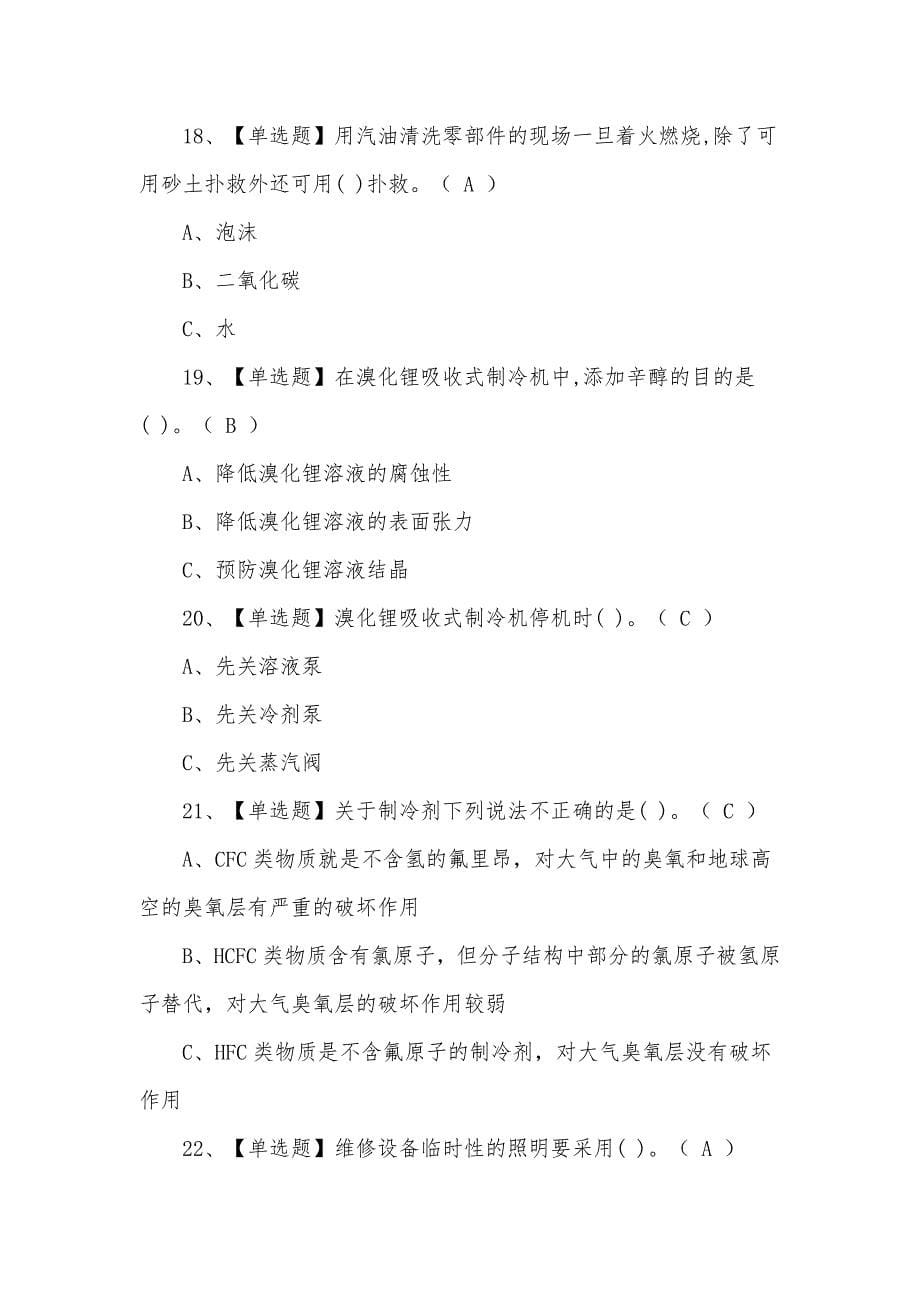 18、【单选题】用汽油清洗零部件的现场一旦着火燃烧,除了可用砂土扑救外还可用( )扑救。（ A ）

A、泡沫

B、二氧化碳

C、水

19、【单选题】在溴化锂吸收式制冷机中,添加辛醇的目的是( )。（ B ）

A、降低溴化锂溶液的腐蚀性

B、降低溴化锂溶液的表面张力

C、预防溴化锂溶液结晶

20、【单选题】溴化锂吸收式制冷机停机时( )。（ C ）

A、先关溶液泵

B、先关冷剂泵

C、先关蒸汽阀

21、【单选题】关于制冷剂下列说法不正确的是( )。（ C ）

A、CFC 类物质就是不含氢的氟里昂，对大气中的臭氧和地球高空的臭氧层有严重的破坏作用

B、HCFC 类物质含有氯原子，但分子结构中部分的氯原子被氢原子替代，对大气臭氧层的破坏作用较弱

C、HFC 类物质是不含氟原子的制冷剂，对大气臭氧层没有破坏作用

22、【单选题】维修设备临时性的照明要采用( )。（ A ）